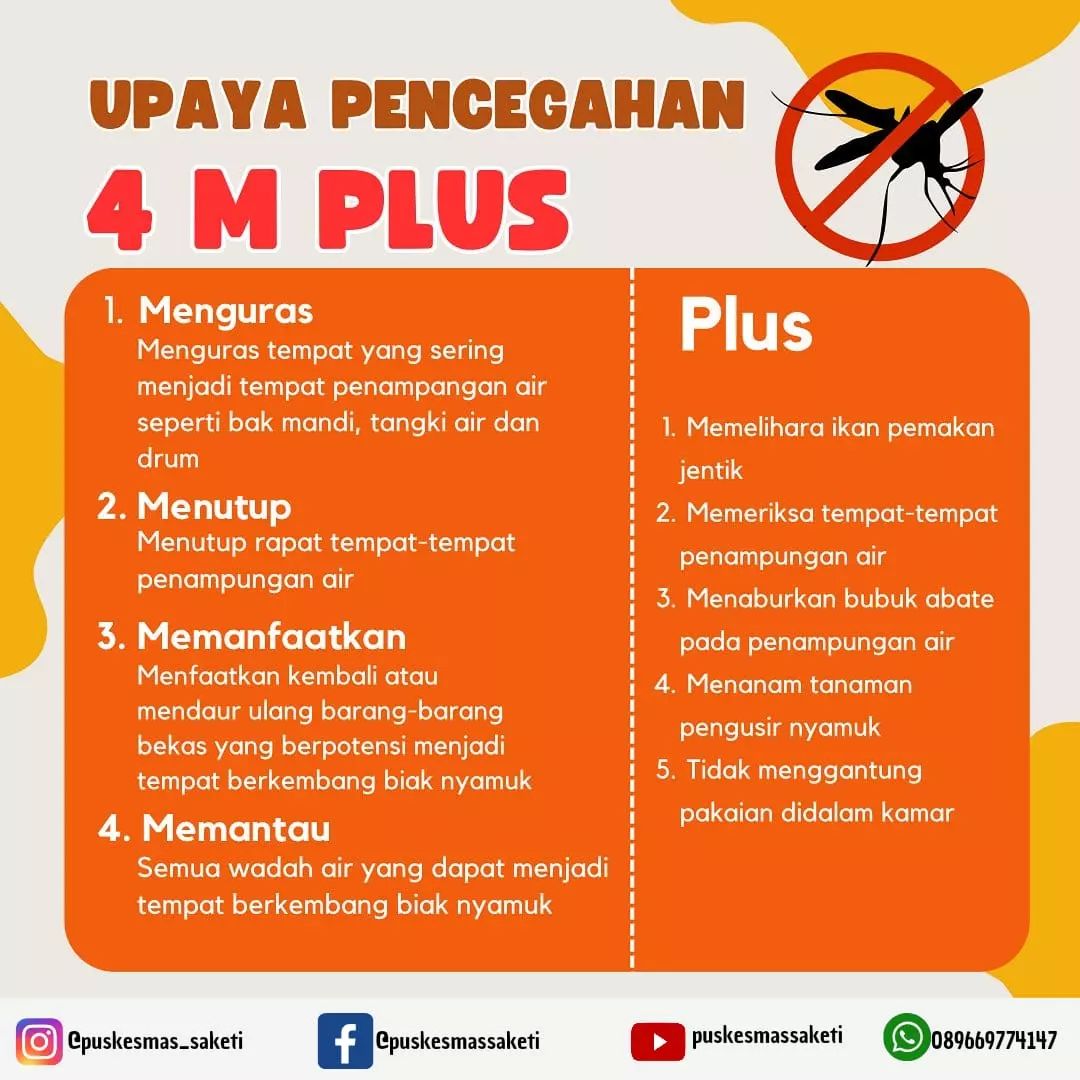 UPAYA PENCEGAHAN

4 M PLUS

1. Menguras
Menguras tempat yang sering menjadi tempat penampangan air seperti bak mandi, tangki air dan drum

2. Menutup
Menutup rapat tempat-tempat penampungan air

3. Memanfaatkan
Menfaatkan kembali atau mendaur ulang barang-barang bekas yang berpotensi menjadi tempat berkembang biak nyamuk

4. Memantau
Semua wadah air yang dapat menjadi tempat berkembang biak nyamuk

Plus

1. Memelihara ikan pemakan jentik
2. Memeriksa tempat-tempat penampungan air
3. Menaburkan bubuk abate pada penampungan air
4. Menanam tanaman pengusir nyamuk
5. Tidak menggantung pakaian didalam kamar

@puskesmas_saketi @puskesmassaketi puskesmassaketi 089669774147